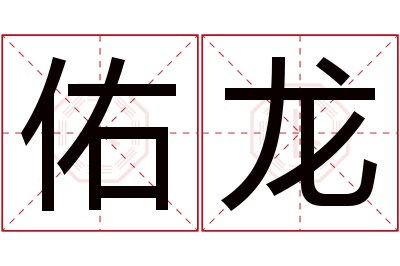 佑龙